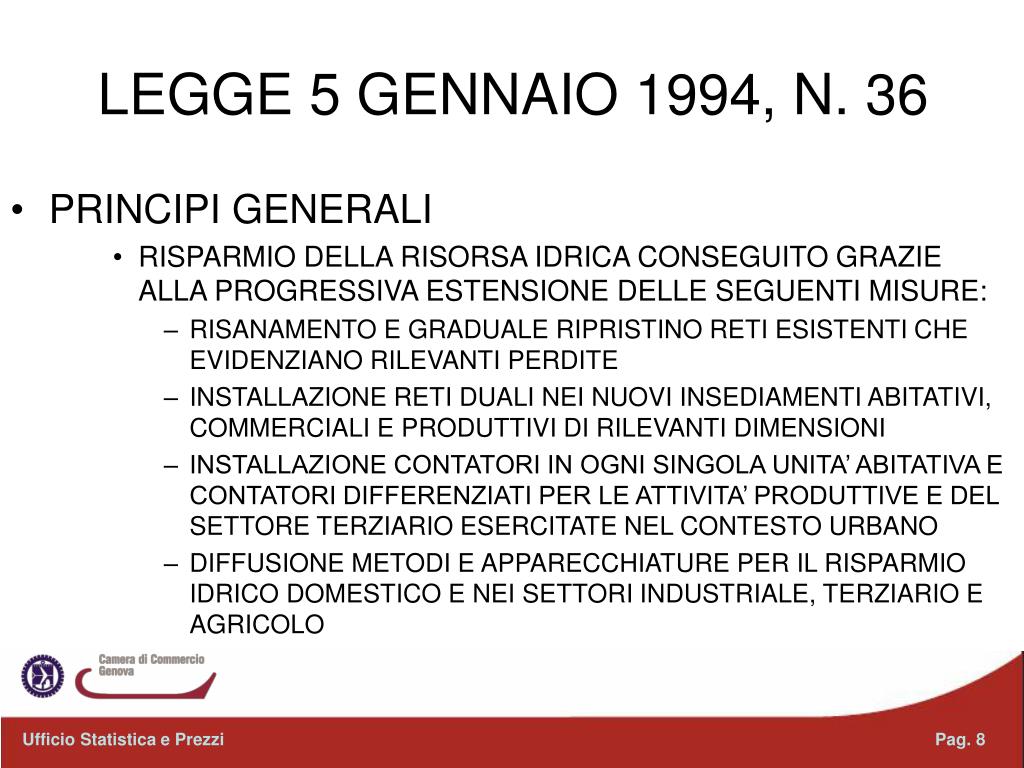 LEGGE 5 GENNAIO 1994, N. 36

• PRINCIPI GENERALI
  • RISPARMIO DELLA RISORSA IDRICA CONSEGUITO GRAZIE ALLA PROGRESSIVA ESTENSIONE DELLE SEGUENTI MISURE:
    – RISANAMENTO E GRADUALE RIPRISTINO RETI ESISTENTI CHE EVIDENZIANO RILEVANTI PERDITE
    – INSTALLAZIONE RETI DUALI NEI NUOVI INSEDIAMENTI ABITATIVI, COMMERCIALI E PRODUTTIVI DI RILEVANTI DIMENSIONI
    – INSTALLAZIONE CONTATORI IN OGNI SINGOLA UNITA' ABITATIVA E CONTATORI DIFFERENZIATI PER LE ATTIVITA' PRODUTTIVE E DEL SETTORE TERZIARIO ESERCITATE NEL CONTESTO URBANO
    – DIFFUSIONE METODI E APPARECCHIATURE PER IL RISPARMIO IDRICO DOMESTICO E NEI SETTORI INDUSTRIALE, TERZIARIO E AGRICOLO

Camera di Commercio
Genova

Ufficio Statistica e Prezzi

Pag. 8